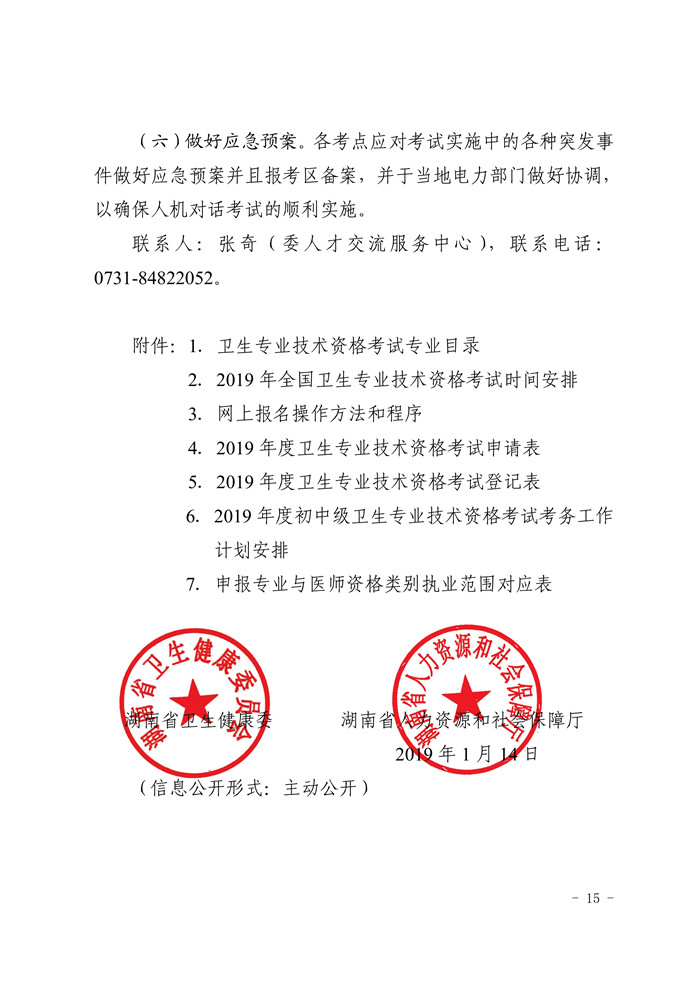 （六）做好应急预案。各考点应对考试实施中的各种突发事件做好应急预案并且报考区备案，并于当地电力部门做好协调，以确保人机对话考试的顺利实施。

联系人：张奇（委人才交流服务中心），联系电话：0731-84822052。

附件：1. 卫生专业技术资格考试专业目录
2. 2019 年全国卫生专业技术资格考试时间安排
3. 网上报名操作方法和程序
4. 2019 年度卫生专业技术资格考试申请表
5. 2019 年度卫生专业技术资格考试登记表
6. 2019 年度初中级卫生专业技术资格考试考务工作计划安排
7. 申报专业与医师资格类别执业范围对应表

湖南省卫生健康委员会

湖南省人力资源和社会保障厅

湖南省卫生健康委　　湖南省人力资源和社会保障厅

2019 年 1 月 14 日

（信息公开形式：主动公开）

- 15 -